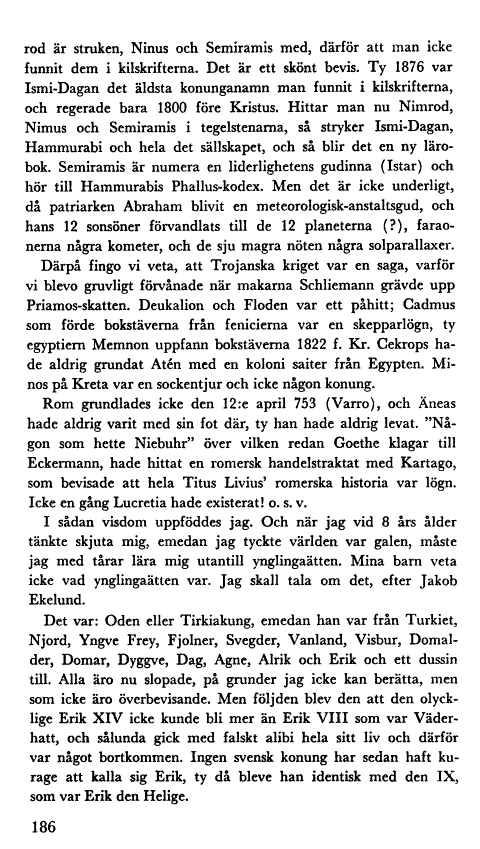 rod är struken, Ninus och Semiramis med, därför att man icke funnit dem i kilskrifterna. Det är ett skönt bevis. Ty 1876 var Ismi-Dagan det äldsta konunganamn man funnit i kilskrifterna, och regerade bara 1800 före Kristus. Hittar man nu Nimrod, Nimus och Semiramis i tegelstenarna, så stryker Ismi-Dagan, Hammurabi och hela det sällskapet, och så blir det en ny lärobok. Semiramis är numera en liderlighetens gudinna (Istar) och hör till Hammurabis Phallus-kodex. Men det är icke underligt, då patriarken Abraham blivit en meteorologisk-anstaltsgud, och hans 12 sonsöner förvandlats till de 12 planeterna (?), faraonerna några kometer, och de sju magra nöten några solparallaxer.

Därpå fingo vi veta, att Trojanska kriget var en saga, varför vi blevo gruvligt förvånade när makarna Schliemann grävde upp Priamos-skatten. Deukalion och Floden var ett påhitt; Cadmus som förde bokstäverna från fenicierna var en skepparlögn, ty egyptiern Memnon uppfann bokstäverna 1822 f. Kr. Cekrops hade aldrig grundat Atén med en koloni saiter från Egypten. Minos på Kreta var en sockentjur och icke någon konung.

Rom grundlades icke den 12:e april 753 (Varro), och Äneas hade aldrig varit med sin fot där, ty han hade aldrig levat. "Någon som hette Niebuhr" över vilken redan Goethe klagar till Eckermann, hade hittat en romersk handelstraktat med Kartago, som bevisade att hela Titus Livius' romerska historia var lögn. Icke en gång Lucretia hade existerat! o. s. v.

I sådan visdom uppföddes jag. Och när jag vid 8 års ålder tänkte skjuta mig, emedan jag tyckte världen var galen, måste jag med tårar lära mig utantill ynglingaätten. Mina barn veta icke vad ynglingaätten var. Jag skall tala om det, efter Jakob Ekelund.

Det var: Oden eller Tirkiakung, emedan han var från Turkiet, Njord, Yngve Frey, Fjolner, Svegder, Vanland, Visbur, Domalder, Domar, Dyggve, Dag, Agne, Alrik och Erik och ett dussin till. Alla äro nu slopade, på grunder jag icke kan berätta, men som icke äro överbevisande. Men följden blev den att den olycklige Erik XIV icke kunde bli mer än Erik VIII som var Väderhatt, och sålunda gick med falskt alibi hela sitt liv och därför var något bortkommen. Ingen svensk konung har sedan haft kurage att kalla sig Erik, ty då bleve han identisk med den IX, som var Erik den Helige.

186